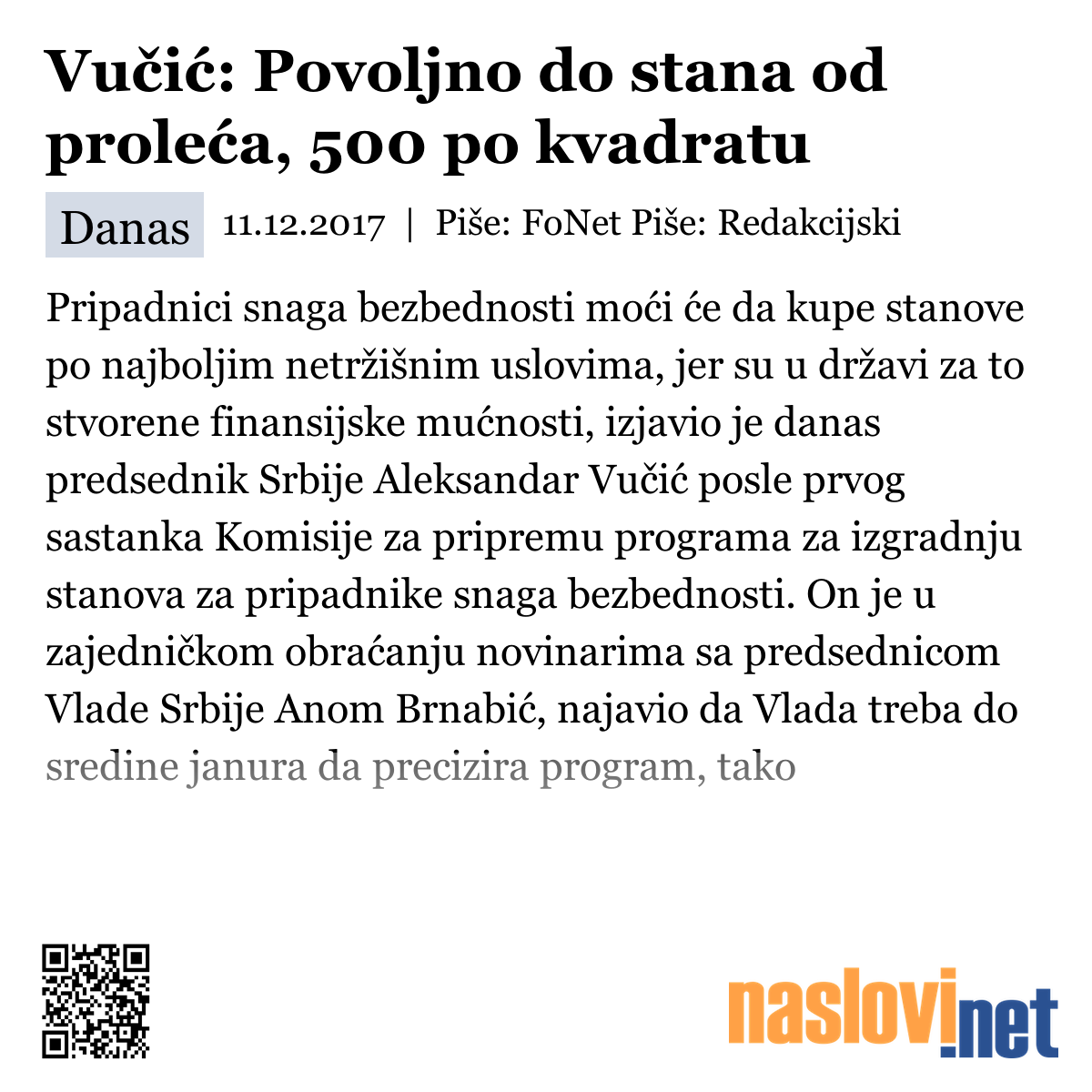 Vučić: Povoljno do stana od proleća, 500 po kvadratu

Danas 11.12.2017 | Piše: FoNet Piše: Redakcijski

Pripadnici snaga bezbednosti moći će da kupe stanove po najboljim netržišnim uslovima, jer su u državi za to stvorene finansijske mućnosti, izjavio je danas predsednik Srbije Aleksandar Vučić posle prvog sastanka Komisije za pripremu programa za izgradnju stanova za pripadnike snaga bezbednosti. On je u zajedničkom obraćanju novinarima sa predsednicom Vlade Srbije Anom Brnabić, najavio da Vlada treba do sredine janura da precizira program, tako

naslovi.net